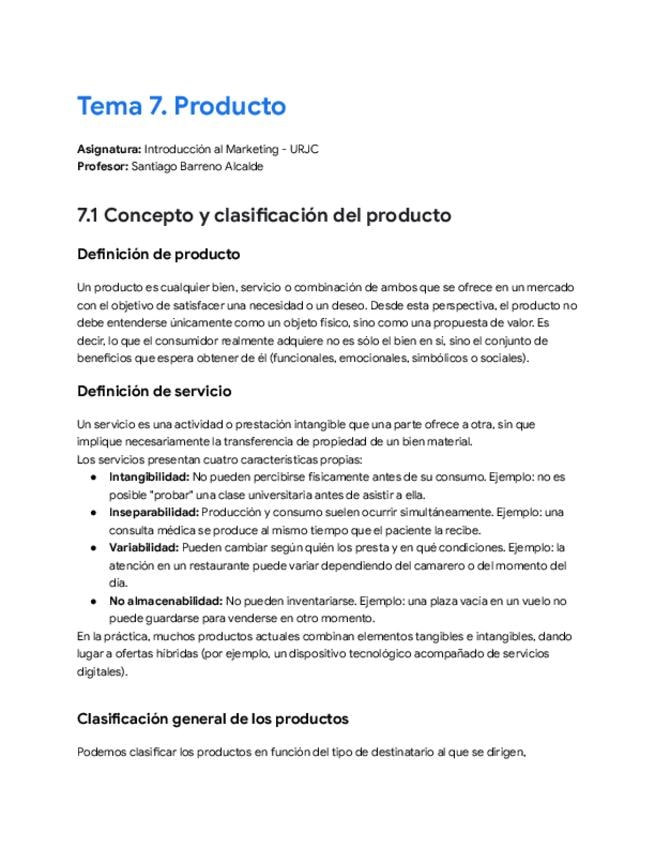 Tema 7. Producto

Asignatura: Introducción al Marketing - URJC
Profesor: Santiago Barreno Alcalde

7.1 Concepto y clasificación del producto

Definición de producto

Un producto es cualquier bien, servicio o combinación de ambos que se ofrece en un mercado con el objetivo de satisfacer una necesidad o un deseo. Desde esta perspectiva, el producto no debe entenderse únicamente como un objeto físico, sino como una propuesta de valor. Es decir, lo que el consumidor realmente adquiere no es sólo el bien en sí, sino el conjunto de beneficios que espera obtener de él (funcionales, emocionales, simbólicos o sociales).

Definición de servicio

Un servicio es una actividad o prestación intangible que una parte ofrece a otra, sin que implique necesariamente la transferencia de propiedad de un bien material.
Los servicios presentan cuatro características propias:
• Intangibilidad: No pueden percibirse físicamente antes de su consumo. Ejemplo: no es posible "probar" una clase universitaria antes de asistir a ella.
• Inseparabilidad: Producción y consumo suelen ocurrir simultáneamente. Ejemplo: una consulta médica se produce al mismo tiempo que el paciente la recibe.
• Variabilidad: Pueden cambiar según quién los presta y en qué condiciones. Ejemplo: la atención en un restaurante puede variar dependiendo del camarero o del momento del día.
• No almacenabilidad: No pueden inventariarse. Ejemplo: una plaza vacía en un vuelo no puede guardarse para venderse en otro momento.
En la práctica, muchos productos actuales combinan elementos tangibles e intangibles, dando lugar a ofertas híbridas (por ejemplo, un dispositivo tecnológico acompañado de servicios digitales).

Clasificación general de los productos

Podemos clasificar los productos en función del tipo de destinatario al que se dirigen,